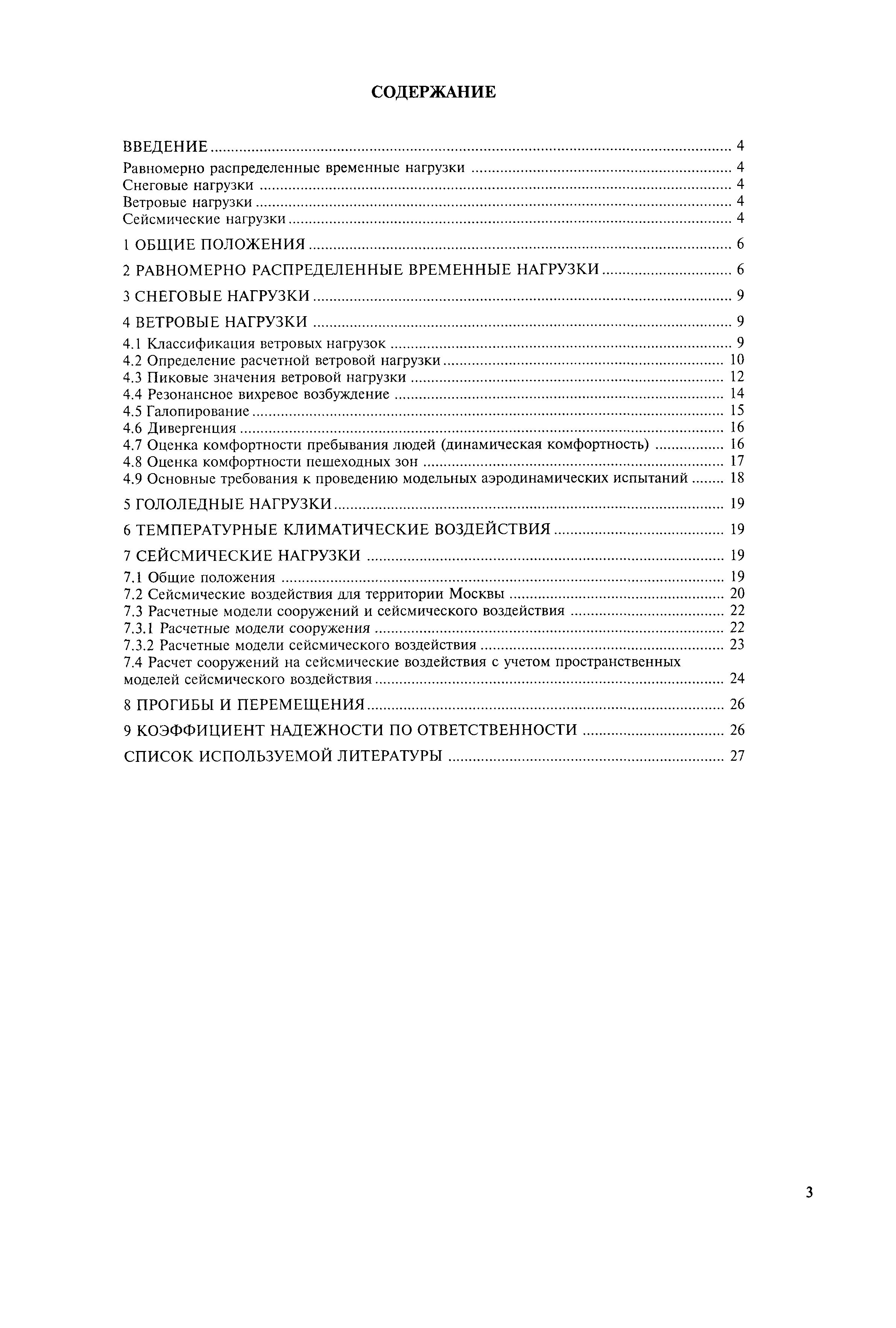 СОДЕРЖАНИЕ

ВВЕДЕНИЕ ........ 4
Равномерно распределенные временные нагрузки ........ 4
Снеговые нагрузки ........ 4
Ветровые нагрузки ........ 4
Сейсмические нагрузки ........ 4
1 ОБЩИЕ ПОЛОЖЕНИЯ ........ 6
2 РАВНОМЕРНО РАСПРЕДЕЛЕННЫЕ ВРЕМЕННЫЕ НАГРУЗКИ ........ 6
3 СНЕГОВЫЕ НАГРУЗКИ ........ 9
4 ВЕТРОВЫЕ НАГРУЗКИ ........ 9
4.1 Классификация ветровых нагрузок ........ 9
4.2 Определение расчетной ветровой нагрузки ........ 10
4.3 Пиковые значения ветровой нагрузки ........ 12
4.4 Резонансное вихревое возбуждение ........ 14
4.5 Галопирование ........ 15
4.6 Дивергенция ........ 16
4.7 Оценка комфортности пребывания людей (динамическая комфортность) ........ 16
4.8 Оценка комфортности пешеходных зон ........ 17
4.9 Основные требования к проведению модельных аэродинамических испытаний ........ 18
5 ГОЛОЛЕДНЫЕ НАГРУЗКИ ........ 19
6 ТЕМПЕРАТУРНЫЕ КЛИМАТИЧЕСКИЕ ВОЗДЕЙСТВИЯ ........ 19
7 СЕЙСМИЧЕСКИЕ НАГРУЗКИ ........ 19
7.1 Общие положения ........ 19
7.2 Сейсмические воздействия для территории Москвы ........ 20
7.3 Расчетные модели сооружений и сейсмического воздействия ........ 22
7.3.1 Расчетные модели сооружения ........ 22
7.3.2 Расчетные модели сейсмического воздействия ........ 23
7.4 Расчет сооружений на сейсмические воздействия с учетом пространственных моделей сейсмического воздействия ........ 24
8 ПРОГИБЫ И ПЕРЕМЕЩЕНИЯ ........ 26
9 КОЭФФИЦИЕНТ НАДЕЖНОСТИ ПО ОТВЕТСТВЕННОСТИ ........ 26
СПИСОК ИСПОЛЬЗУЕМОЙ ЛИТЕРАТУРЫ ........ 27

3